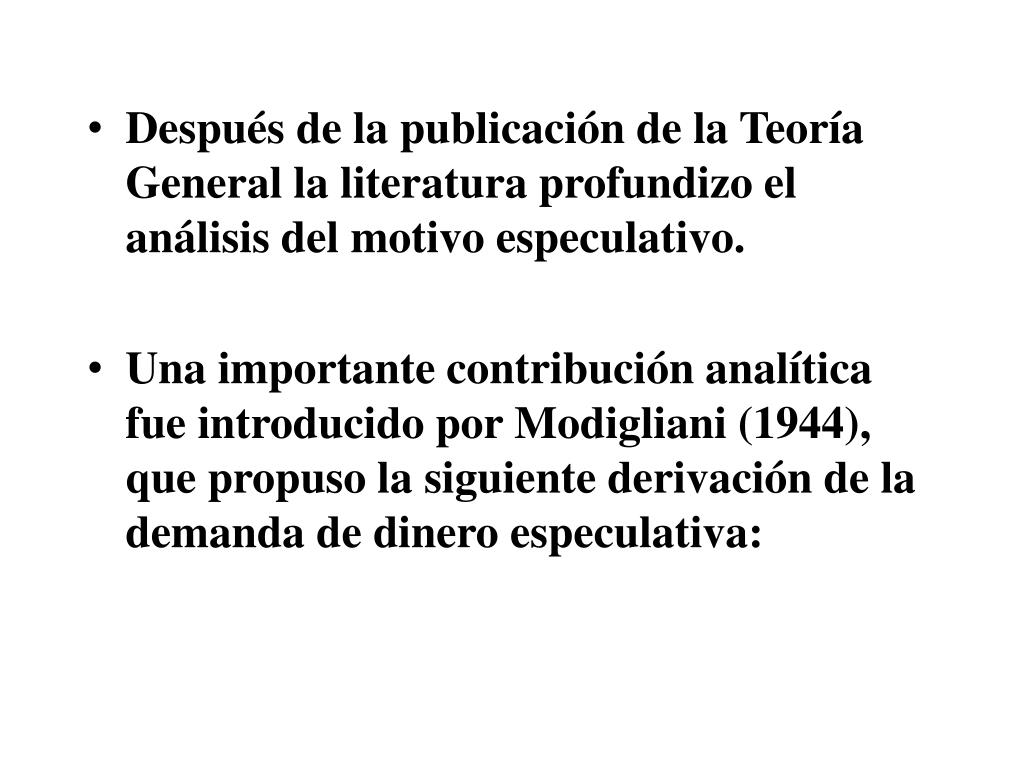 • Después de la publicación de la Teoría General la literatura profundizo el análisis del motivo especulativo.

• Una importante contribución analítica fue introducido por Modigliani (1944), que propuso la siguiente derivación de la demanda de dinero especulativa: